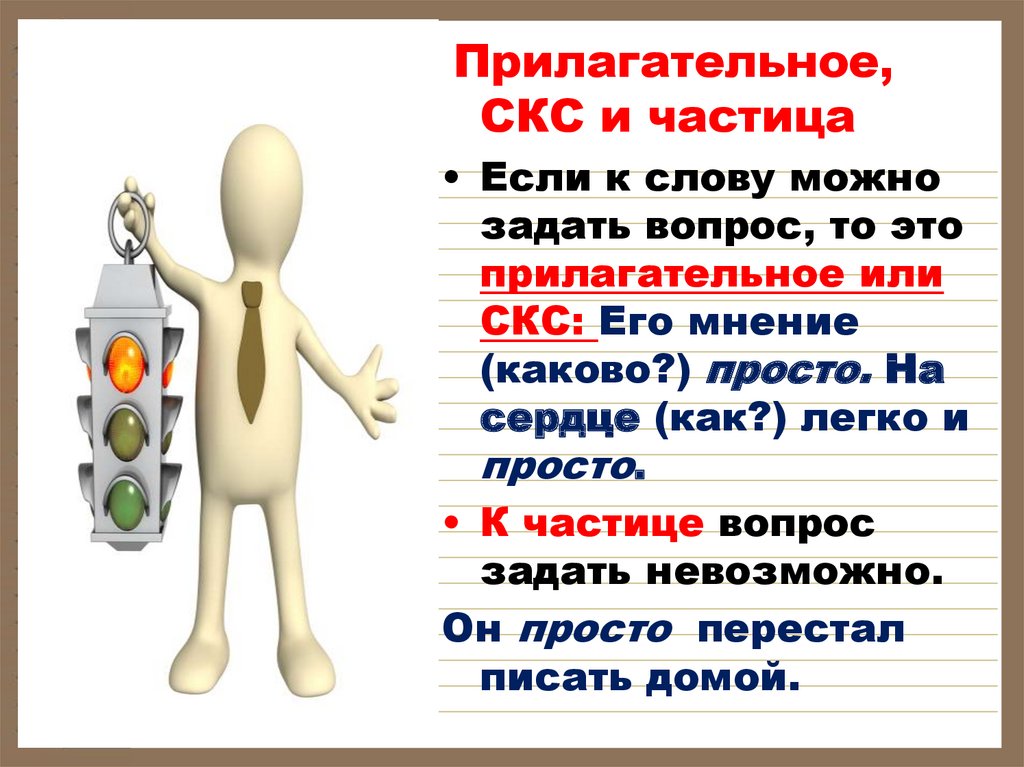 Прилагательное, СКС и частица

• Если к слову можно задать вопрос, то это прилагательное или СКС: Его мнение (каково?) просто. На сердце (как?) легко и просто.

• К частице вопрос задать невозможно.

Он просто перестал писать домой.